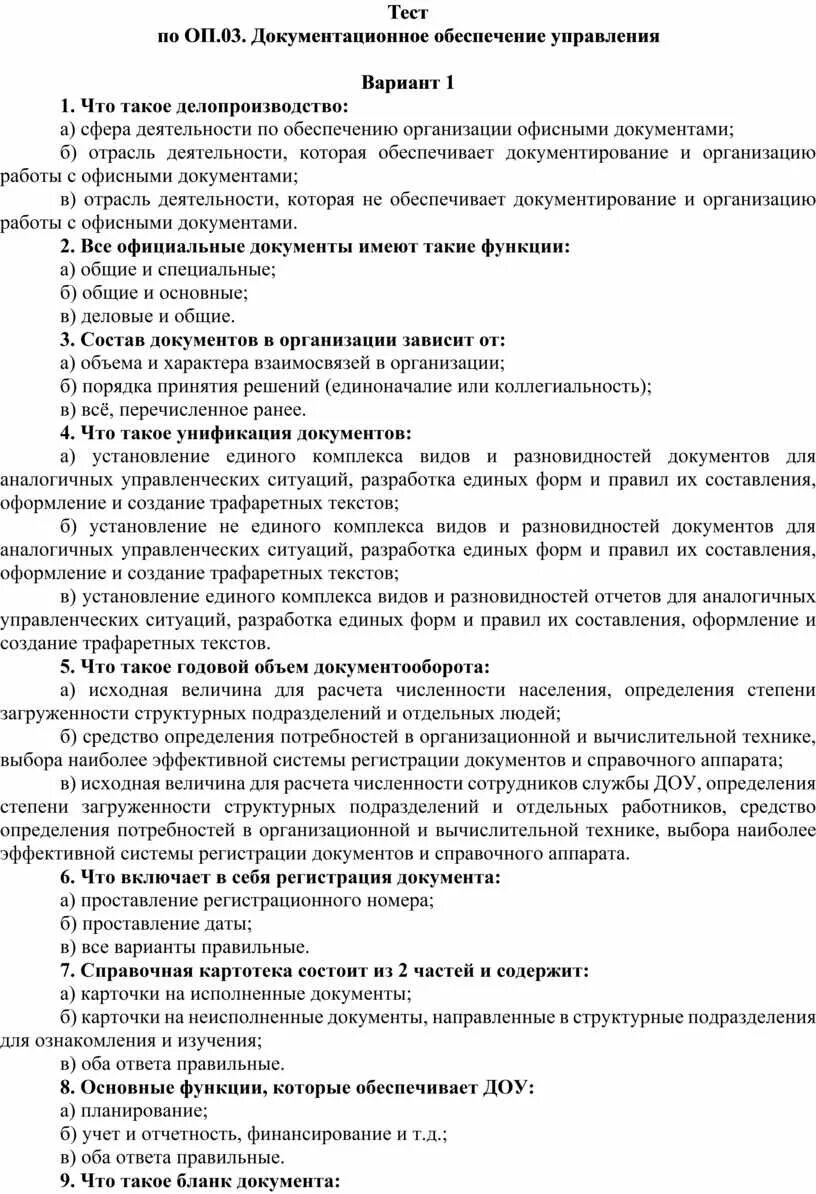 Тест
по ОП.03. Документационное обеспечение управления

Вариант 1

1. Что такое делопроизводство:
а) сфера деятельности по обеспечению организации офисными документами;
б) отрасль деятельности, которая обеспечивает документирование и организацию работы с офисными документами;
в) отрасль деятельности, которая не обеспечивает документирование и организацию работы с офисными документами.
2. Все официальные документы имеют такие функции:
а) общие и специальные;
б) общие и основные;
в) деловые и общие.
3. Состав документов в организации зависит от:
а) объема и характера взаимосвязей в организации;
б) порядка принятия решений (единоначалие или коллегиальность);
в) всё, перечисленное ранее.
4. Что такое унификация документов:
а) установление единого комплекса видов и разновидностей документов для аналогичных управленческих ситуаций, разработка единых форм и правил их составления, оформление и создание трафаретных текстов;
б) установление не единого комплекса видов и разновидностей документов для аналогичных управленческих ситуаций, разработка единых форм и правил их составления, оформление и создание трафаретных текстов;
в) установление единого комплекса видов и разновидностей отчетов для аналогичных управленческих ситуаций, разработка единых форм и правил их составления, оформление и создание трафаретных текстов.
5. Что такое годовой объем документооборота:
а) исходная величина для расчета численности населения, определения степени загруженности структурных подразделений и отдельных людей;
б) средство определения потребностей в организационной и вычислительной технике, выбора наиболее эффективной системы регистрации документов и справочного аппарата;
в) исходная величина для расчета численности сотрудников службы ДОУ, определения степени загруженности структурных подразделений и отдельных работников, средство определения потребностей в организационной и вычислительной технике, выбора наиболее эффективной системы регистрации документов и справочного аппарата.
6. Что включает в себя регистрация документа:
а) проставление регистрационного номера;
б) проставление даты;
в) все варианты правильные.
7. Справочная картотека состоит из 2 частей и содержит:
а) карточки на исполненные документы;
б) карточки на неисполненные документы, направленные в структурные подразделения для ознакомления и изучения;
в) оба ответа правильные.
8. Основные функции, которые обеспечивает ДОУ:
а) планирование;
б) учет и отчетность, финансирование и т.д.;
в) оба ответа правильные.
9. Что такое бланк документа: